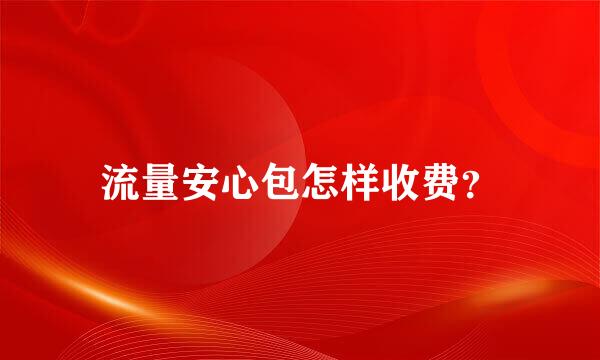 流量安心包怎样收费?